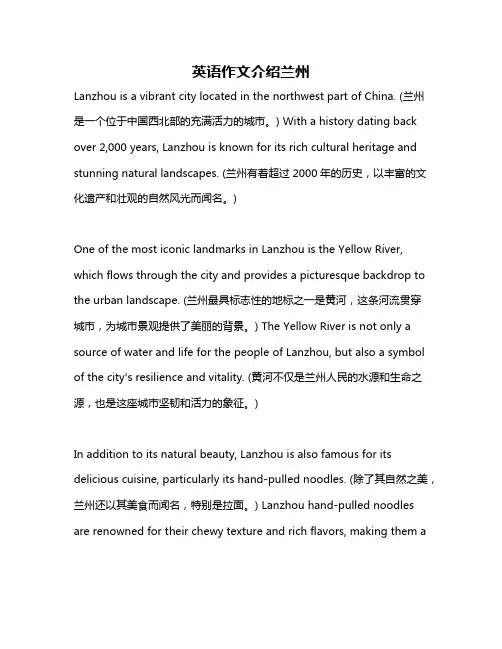 英语作文介绍兰州

Lanzhou is a vibrant city located in the northwest part of China. (兰州是一个位于中国西北部的充满活力的城市。) With a history dating back over 2,000 years, Lanzhou is known for its rich cultural heritage and stunning natural landscapes. (兰州有着超过 2000 年的历史，以丰富的文化遗产和壮观的自然风光而闻名。)

One of the most iconic landmarks in Lanzhou is the Yellow River, which flows through the city and provides a picturesque backdrop to the urban landscape. (兰州最具标志性的地标之一是黄河，这条河流贯穿城市，为城市景观提供了美丽的背景。) The Yellow River is not only a source of water and life for the people of Lanzhou, but also a symbol of the city's resilience and vitality. (黄河不仅是兰州人民的水源和生命之源，也是这座城市坚韧和活力的象征。)

In addition to its natural beauty, Lanzhou is also famous for its delicious cuisine, particularly its hand-pulled noodles. (除了其自然之美，兰州还以其美食而闻名，特别是拉面。) Lanzhou hand-pulled noodles are renowned for their chewy texture and rich flavors, making them a